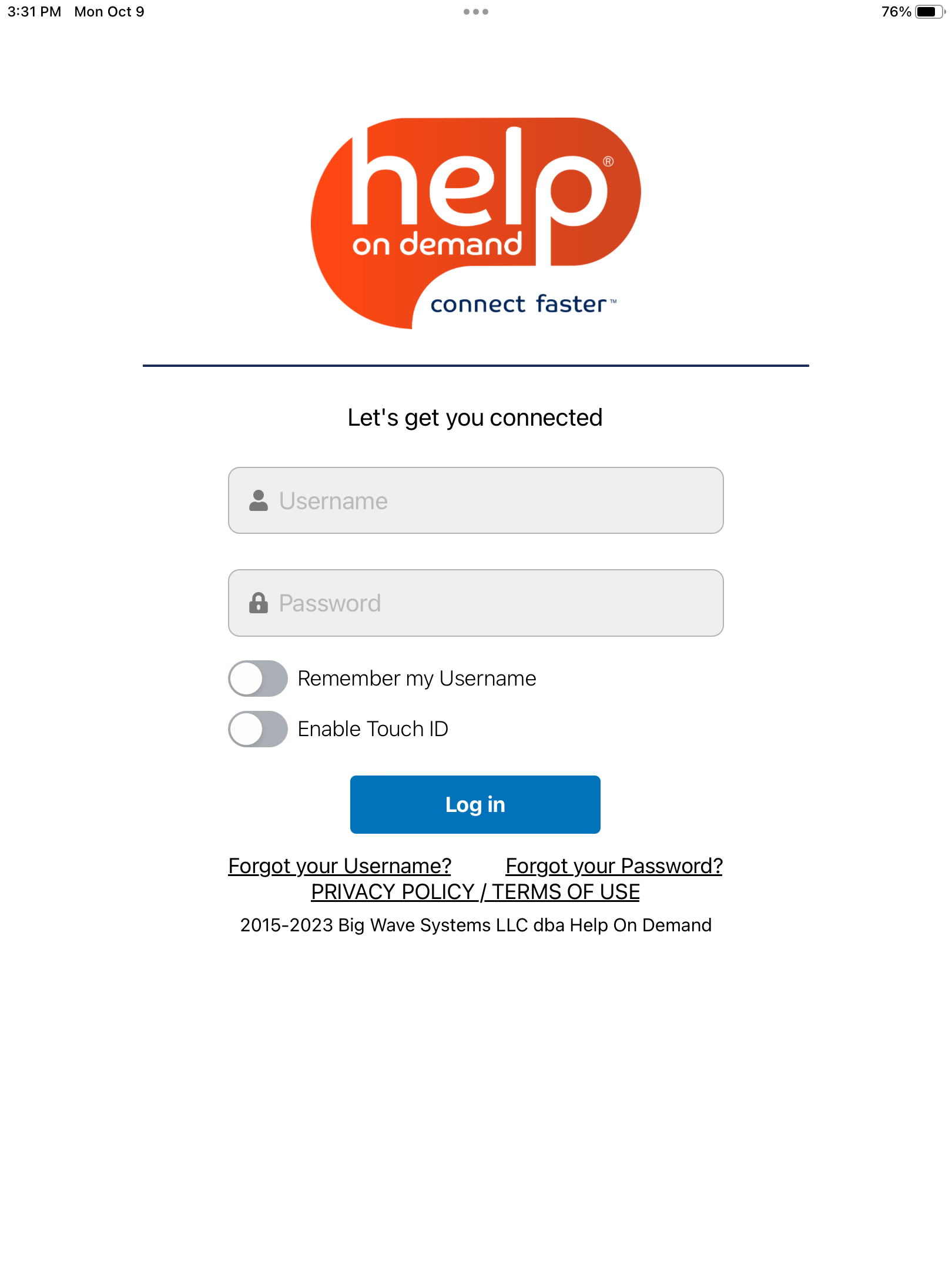 3:31 PM Mon Oct 9

76%

help®
on demand
connect faster™

Let's get you connected

Username

Password

Remember my Username

Enable Touch ID

Log in

Forgot your Username? Forgot your Password?
PRIVACY POLICY / TERMS OF USE

2015-2023 Big Wave Systems LLC dba Help On Demand